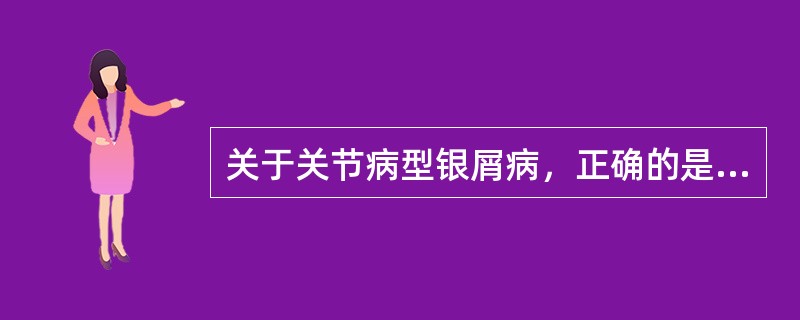 关于关节病型银屑病，正确的是...